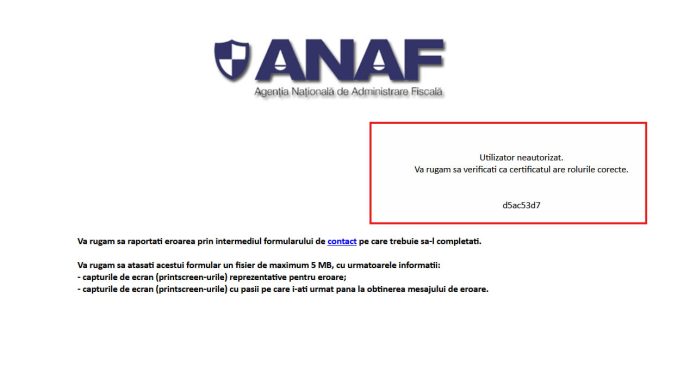 ANAF
Agenția Națională de Administrare Fiscală

Utilizator neautorizat.
Va rugam sa verificati ca certificatul are rolurile corecte.

d5ac53d7

Va rugam sa raportati eroarea prin intermediul formularului de contact pe care trebuie sa-l completati.

Va rugam sa atasati acestui formular un fisier de maximum 5 MB, cu urmatoarele informatii:
- capturile de ecran (printscreen-urile) reprezentative pentru eroare;
- capturile de ecran (printscreen-urile) cu pasii pe care i-ati urmat pana la obtinerea mesajului de eroare.